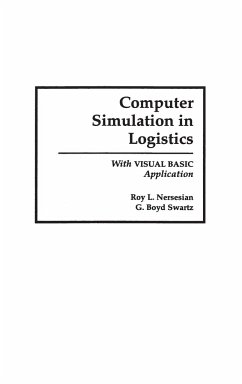 Computer Simulation in Logistics

With VISUAL BASIC Application

Roy L. Nersesian
G. Boyd Swartz